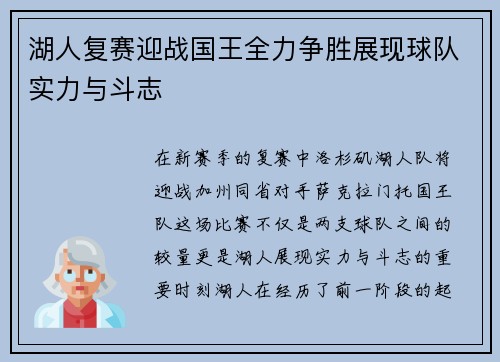 湖人复赛迎战国王全力争胜展现球队实力与斗志

在新赛季的复赛中洛杉矶湖人队将迎战加州同省对手萨克拉门托国王队这场比赛不仅是两支球队之间的较量更是湖人展现实力与斗志的重要时刻湖人在经历了前一阶段的起